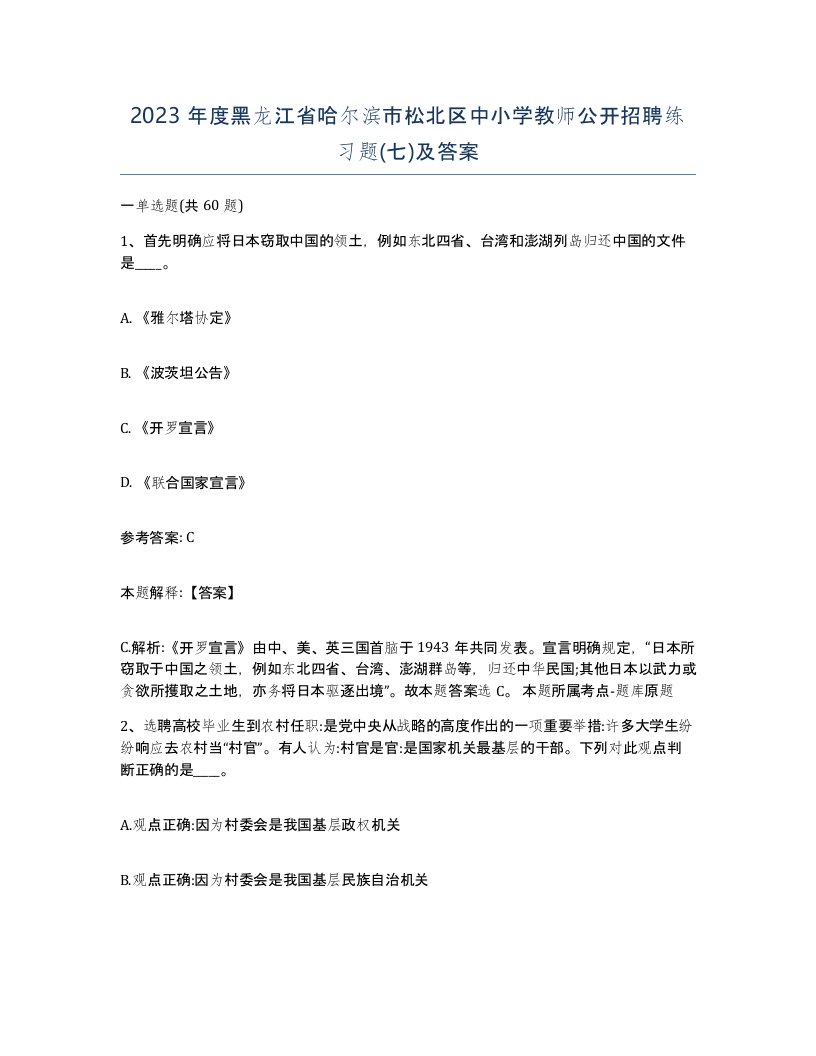 2023 年度黑龙江省哈尔滨市松北区中小学教师公开招聘练习题(七)及答案

一单选题(共 60 题)

1、首先明确应将日本窃取中国的领土，例如东北四省、台湾和澎湖列岛归还中国的文件是____。

A. 《雅尔塔协定》

B. 《波茨坦公告》

C. 《开罗宣言》

D. 《联合国家宣言》

参考答案: C

本题解释:【答案】

C.解析:《开罗宣言》由中、美、英三国首脑于 1943 年共同发表。宣言明确规定，“日本所窃取于中国之领土，例如东北四省、台湾、澎湖群岛等，归还中华民国;其他日本以武力或贪欲所攫取之土地，亦务将日本驱逐出境”。故本题答案选 C。 本题所属考点-题库原题

2、选聘高校毕业生到农村任职:是党中央从战略的高度作出的一项重要举措:许多大学生纷纷响应去农村当“村官”。有人认为:村官是官:是国家机关最基层的干部。下列对此观点判断正确的是____。

A.观点正确:因为村委会是我国基层政权机关

B.观点正确:因为村委会是我国基层民族自治机关